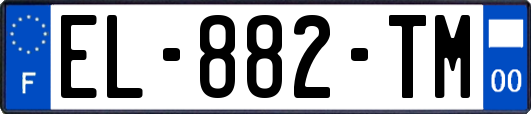 F
EL-882-TM
00